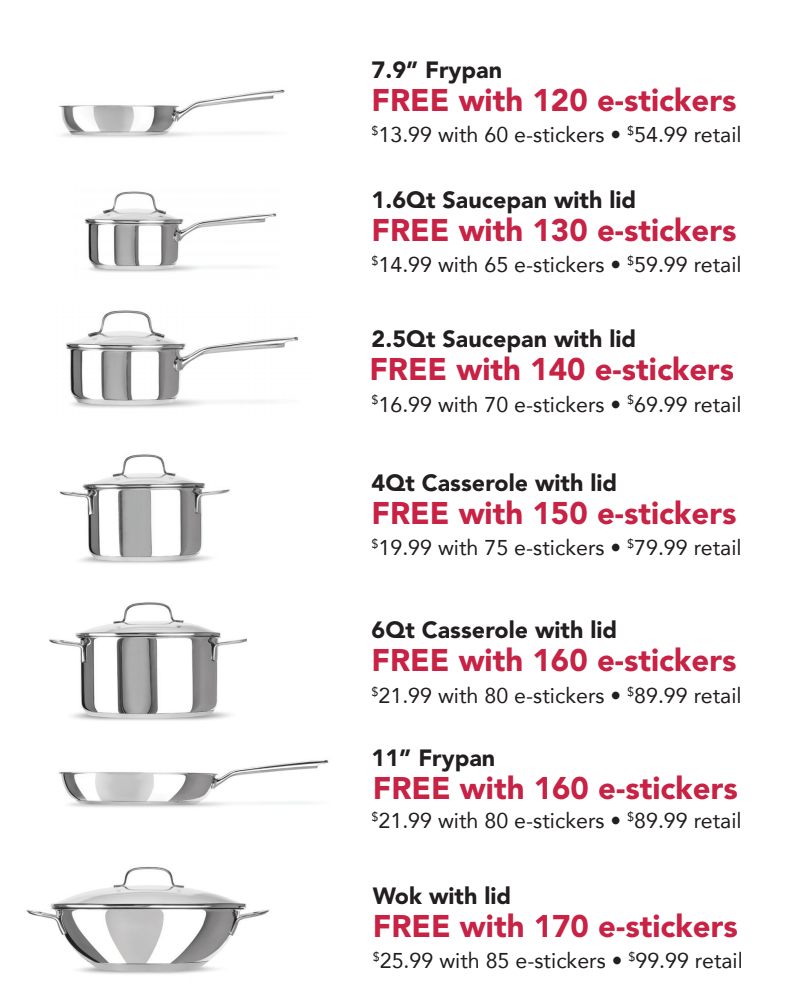 7.9" Frypan
FREE with 120 e-stickers
$13.99 with 60 e-stickers • $54.99 retail

1.6Qt Saucepan with lid
FREE with 130 e-stickers
$14.99 with 65 e-stickers • $59.99 retail

2.5Qt Saucepan with lid
FREE with 140 e-stickers
$16.99 with 70 e-stickers • $69.99 retail

4Qt Casserole with lid
FREE with 150 e-stickers
$19.99 with 75 e-stickers • $79.99 retail

6Qt Casserole with lid
FREE with 160 e-stickers
$21.99 with 80 e-stickers • $89.99 retail

11" Frypan
FREE with 160 e-stickers
$21.99 with 80 e-stickers • $89.99 retail

Wok with lid
FREE with 170 e-stickers
$25.99 with 85 e-stickers • $99.99 retail